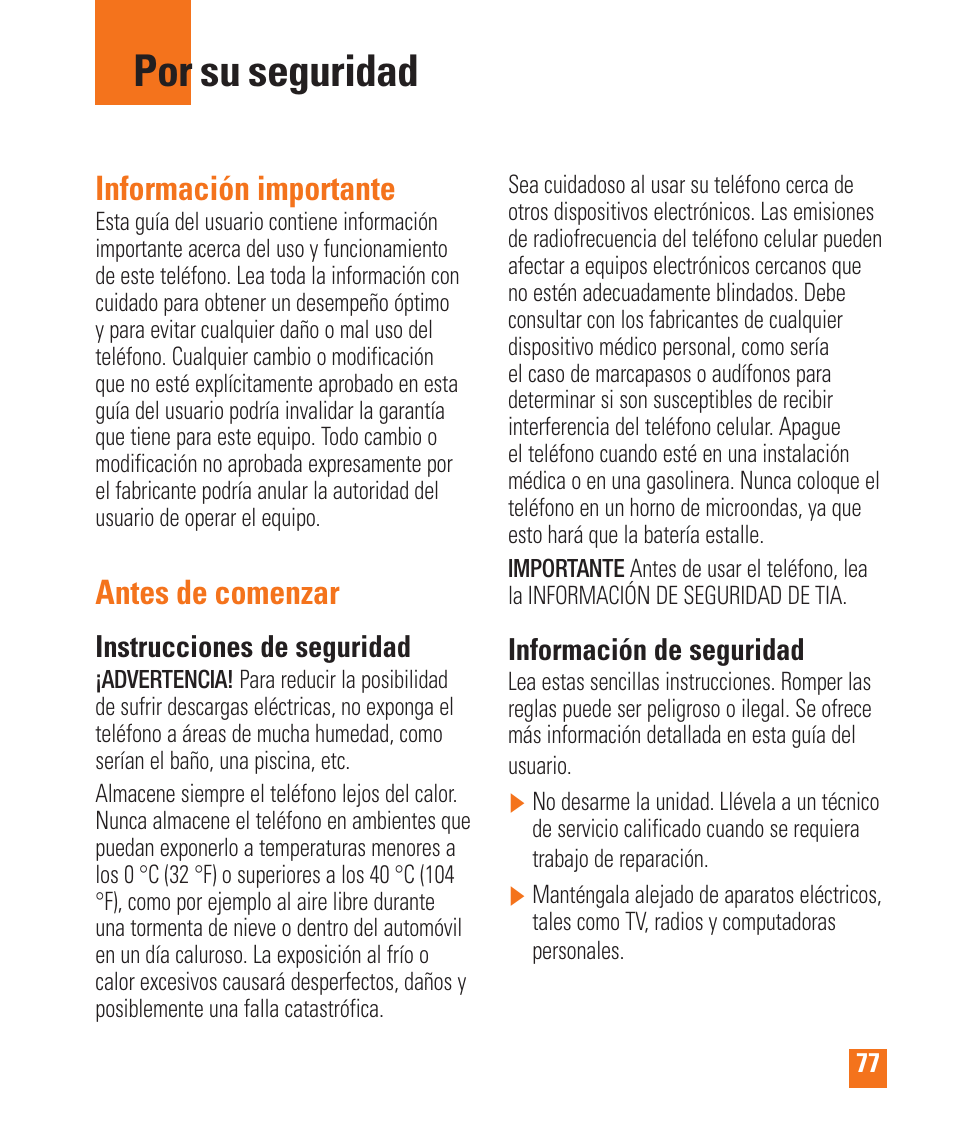 Por su seguridad

Información importante

Esta guía del usuario contiene información importante acerca del uso y funcionamiento de este teléfono. Lea toda la información con cuidado para obtener un desempeño óptimo y para evitar cualquier daño o mal uso del teléfono. Cualquier cambio o modificación que no esté explícitamente aprobado en esta guía del usuario podría invalidar la garantía que tiene para este equipo. Todo cambio o modificación no aprobada expresamente por el fabricante podría anular la autoridad del usuario de operar el equipo.

Antes de comenzar

Instrucciones de seguridad

¡ADVERTENCIA! Para reducir la posibilidad de sufrir descargas eléctricas, no exponga el teléfono a áreas de mucha humedad, como serían el baño, una piscina, etc.

Almacene siempre el teléfono lejos del calor. Nunca almacene el teléfono en ambientes que puedan exponerlo a temperaturas menores a los 0 °C (32 °F) o superiores a los 40 °C (104 °F), como por ejemplo al aire libre durante una tormenta de nieve o dentro del automóvil en un día caluroso. La exposición al frío o calor excesivos causará desperfectos, daños y posiblemente una falla catastrófica.

Sea cuidadoso al usar su teléfono cerca de otros dispositivos electrónicos. Las emisiones de radiofrecuencia del teléfono celular pueden afectar a equipos electrónicos cercanos que no estén adecuadamente blindados. Debe consultar con los fabricantes de cualquier dispositivo médico personal, como sería el caso de marcapasos o audífonos para determinar si son susceptibles de recibir interferencia del teléfono celular. Apague el teléfono cuando esté en una instalación médica o en una gasolinera. Nunca coloque el teléfono en un horno de microondas, ya que esto hará que la batería estalle.

IMPORTANTE Antes de usar el teléfono, lea la INFORMACIÓN DE SEGURIDAD DE TIA.

Información de seguridad

Lea estas sencillas instrucciones. Romper las reglas puede ser peligroso o ilegal. Se ofrece más información detallada en esta guía del usuario.

No desarme la unidad. Llévela a un técnico de servicio calificado cuando se requiera trabajo de reparación.

Manténgala alejado de aparatos eléctricos, tales como TV, radios y computadoras personales.

77